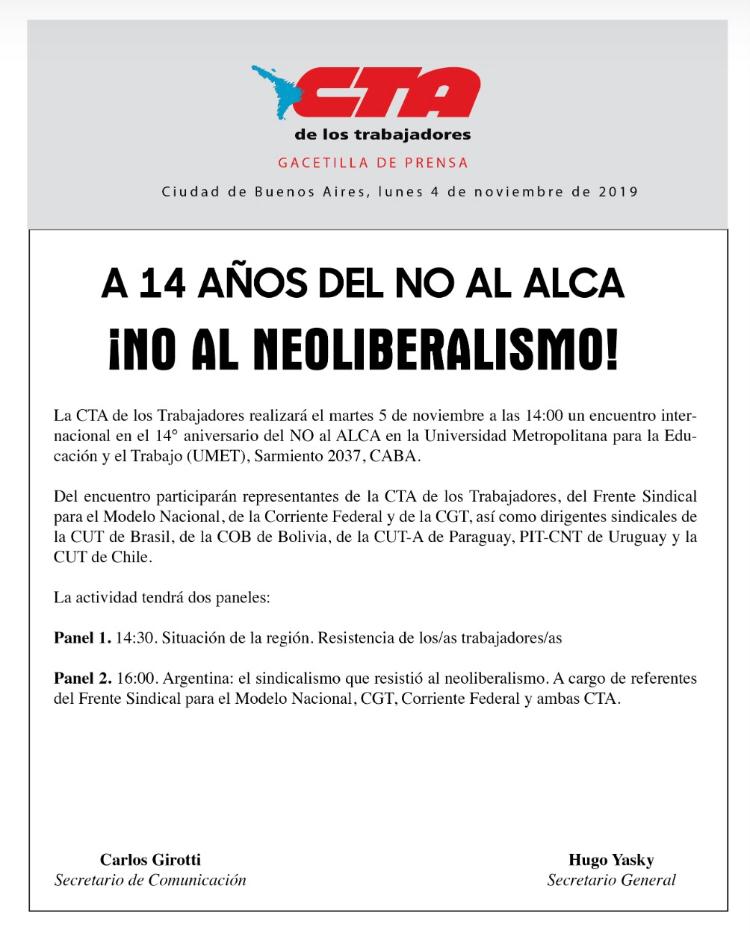 CTA
de los trabajadores
GACETILLA DE PRENSA
Ciudad de Buenos Aires, lunes 4 de noviembre de 2019

A 14 AÑOS DEL NO AL ALCA
¡NO AL NEOLIBERALISMO!

La CTA de los Trabajadores realizará el martes 5 de noviembre a las 14:00 un encuentro internacional en el 14° aniversario del NO al ALCA en la Universidad Metropolitana para la Educación y el Trabajo (UMET), Sarmiento 2037, CABA.

Del encuentro participarán representantes de la CTA de los Trabajadores, del Frente Sindical para el Modelo Nacional, de la Corriente Federal y de la CGT, así como dirigentes sindicales de la CUT de Brasil, de la COB de Bolivia, de la CUT-A de Paraguay, PIT-CNT de Uruguay y la CUT de Chile.

La actividad tendrá dos paneles:

Panel 1. 14:30. Situación de la región. Resistencia de los/as trabajadores/as

Panel 2. 16:00. Argentina: el sindicalismo que resistió al neoliberalismo. A cargo de referentes del Frente Sindical para el Modelo Nacional, CGT, Corriente Federal y ambas CTA.

Carlos Girotti
Secretario de Comunicación

Hugo Yasky
Secretario General